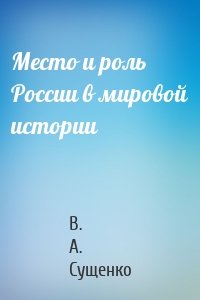 Место и роль России в мировой истории

В.
А.
Сущенко